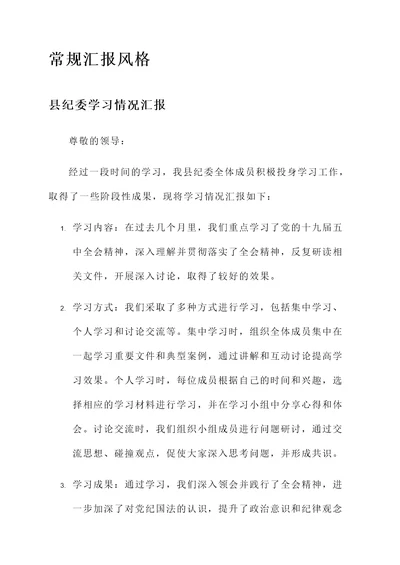 常规汇报风格

县纪委学习情况汇报

尊敬的领导：

经过一段时间的学习，我县纪委全体成员积极投身学习工作，取得了一些阶段性成果，现将学习情况汇报如下：

1. 学习内容：在过去几个月里，我们重点学习了党的十九届五中全会精神，深入理解并贯彻落实了全会精神，反复研读相关文件，开展深入讨论，取得了较好的效果。

2. 学习方式：我们采取了多种方式进行学习，包括集中学习、个人学习和讨论交流等。集中学习时，组织全体成员集中在一起学习重要文件和典型案例，通过讲解和互动讨论提高学习效果。个人学习时，每位成员根据自己的时间和兴趣，选择相应的学习材料进行学习，并在学习小组中分享心得和体会。讨论交流时，我们组织小组成员进行问题研讨，通过交流思想、碰撞观点，促使大家深入思考问题，并形成共识。

3. 学习成果：通过学习，我们深入领会并践行了全会精神，进一步加深了对党纪国法的认识，提升了政治意识和纪律观念